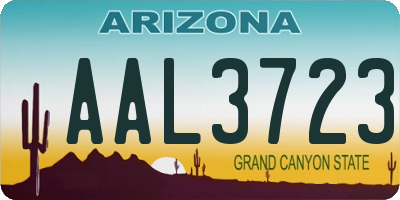 ARIZONA

AAL3723

GRAND CANYON STATE